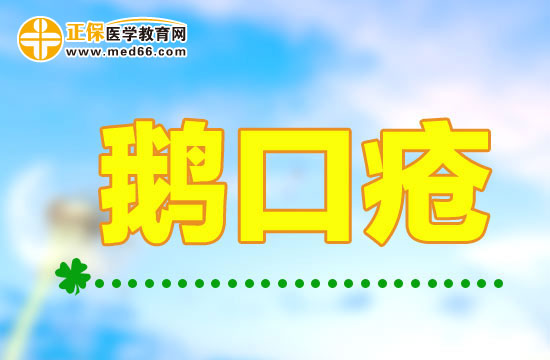 正保医学教育网
www.med66.com

鹅口疮